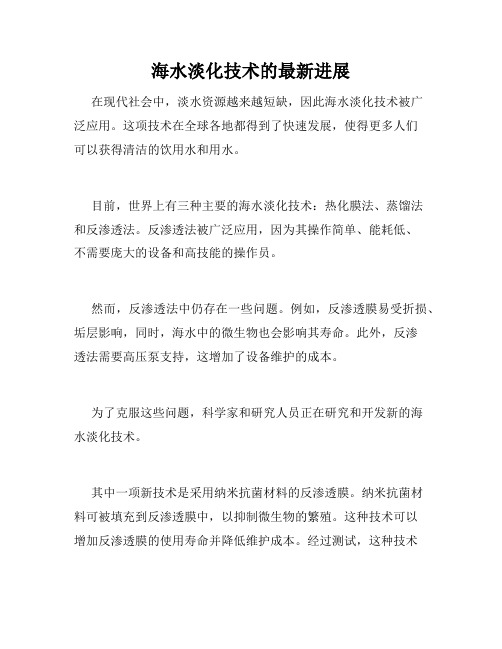 海水淡化技术的最新进展

在现代社会中，淡水资源越来越短缺，因此海水淡化技术被广泛应用。这项技术在全球各地都得到了快速发展，使得更多人们可以获得清洁的饮用水和用水。

目前，世界上有三种主要的海水淡化技术：热化膜法、蒸馏法和反渗透法。反渗透法被广泛应用，因为其操作简单、能耗低、不需要庞大的设备和高技能的操作员。

然而，反渗透法中仍存在一些问题。例如，反渗透膜易受折损、垢层影响，同时，海水中的微生物也会影响其寿命。此外，反渗透法需要高压泵支持，这增加了设备维护的成本。

为了克服这些问题，科学家和研究人员正在研究和开发新的海水淡化技术。

其中一项新技术是采用纳米抗菌材料的反渗透膜。纳米抗菌材料可被填充到反渗透膜中，以抑制微生物的繁殖。这种技术可以增加反渗透膜的使用寿命并降低维护成本。经过测试，这种技术